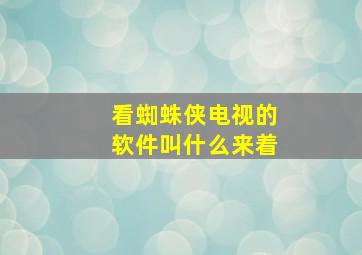 看蜘蛛侠电视的软件叫什么来着